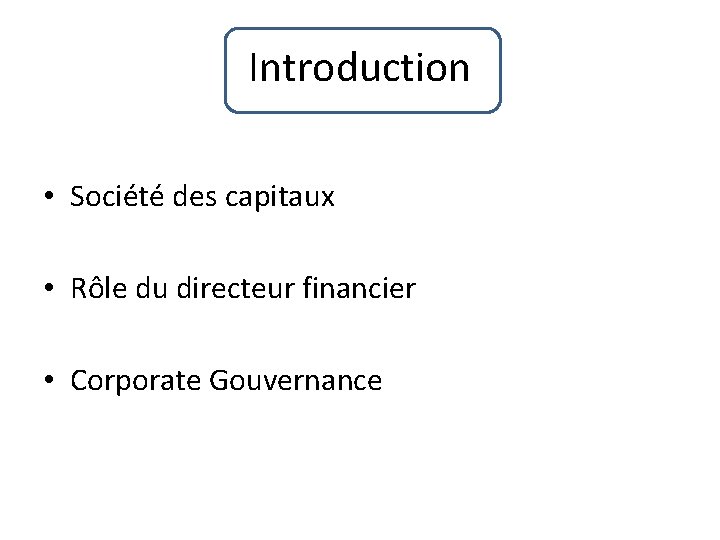 Introduction

• Société des capitaux

• Rôle du directeur financier

• Corporate Gouvernance